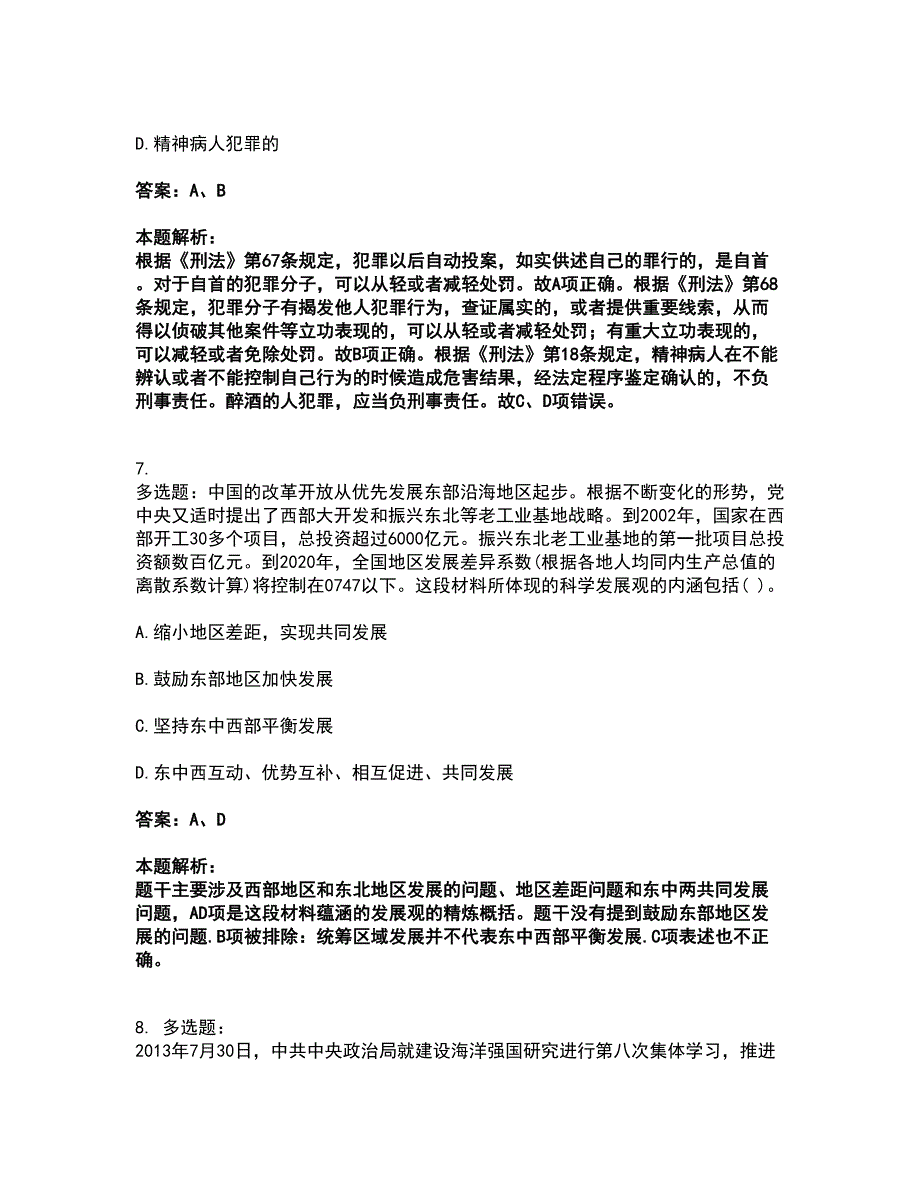 D.精神病人犯罪的

答案：A、B

本题解析：
根据《刑法》第67条规定，犯罪以后自动投案，如实供述自己的罪行的，是自首。对于自首的犯罪分子，可以从轻或者减轻处罚。故A项正确。根据《刑法》第68条规定，犯罪分子有揭发他人犯罪行为，查证属实的，或者提供重要线索，从而得以侦破其他案件等立功表现的，可以从轻或者减轻处罚；有重大立功表现的，可以减轻或者免除处罚。故B项正确。根据《刑法》第18条规定，精神病人在不能辨认或者不能控制自己行为的时候造成危害结果，经法定程序鉴定确认的，不负刑事责任。醉酒的人犯罪，应当负刑事责任。故C、D项错误。

7.
多选题：中国的改革开放从优先发展东部沿海地区起步。根据不断变化的形势，党中央又适时提出了西部大开发和振兴东北等老工业基地战略。到2002年，国家在西部开工30多个项目，总投资超过6000亿元。振兴东北老工业基地的第一批项目总投资额数百亿元。到2020年，全国地区发展差异系数(根据各地人均同内生产总值的离散系数计算)将控制在0747以下。这段材料所体现的科学发展观的内涵包括( )。

A.缩小地区差距，实现共同发展

B.鼓励东部地区加快发展

C.坚持东中西部平衡发展

D.东中西互动、优势互补、相互促进、共同发展

答案：A、D

本题解析：
题干主要涉及西部地区和东北地区发展的问题、地区差距问题和东中两共同发展问题，AD项是这段材料蕴涵的发展观的精炼概括。题干没有提到鼓励东部地区发展的问题.B项被排除：统筹区域发展并不代表东中西部平衡发展.C项表述也不正确。

8. 多选题：
2013年7月30日，中共中央政治局就建设海洋强国研究进行第八次集体学习，推进